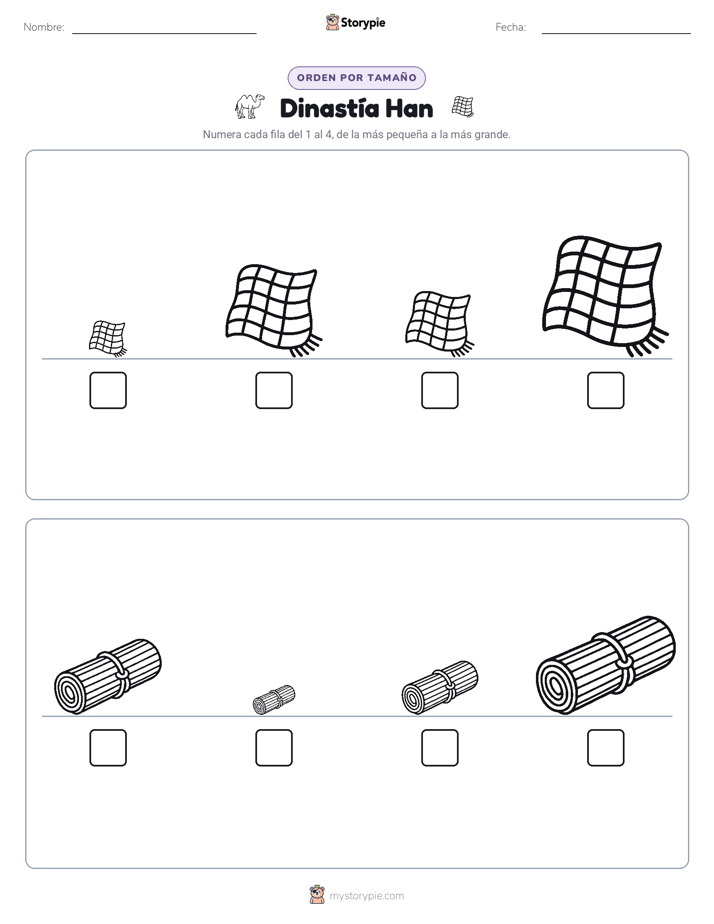 Nombre:

Storypie

Fecha:

ORDEN POR TAMAÑO

Dinastía Han

Numera cada fila del 1 al 4, de la más pequeña a la más grande.

mystorypie.com